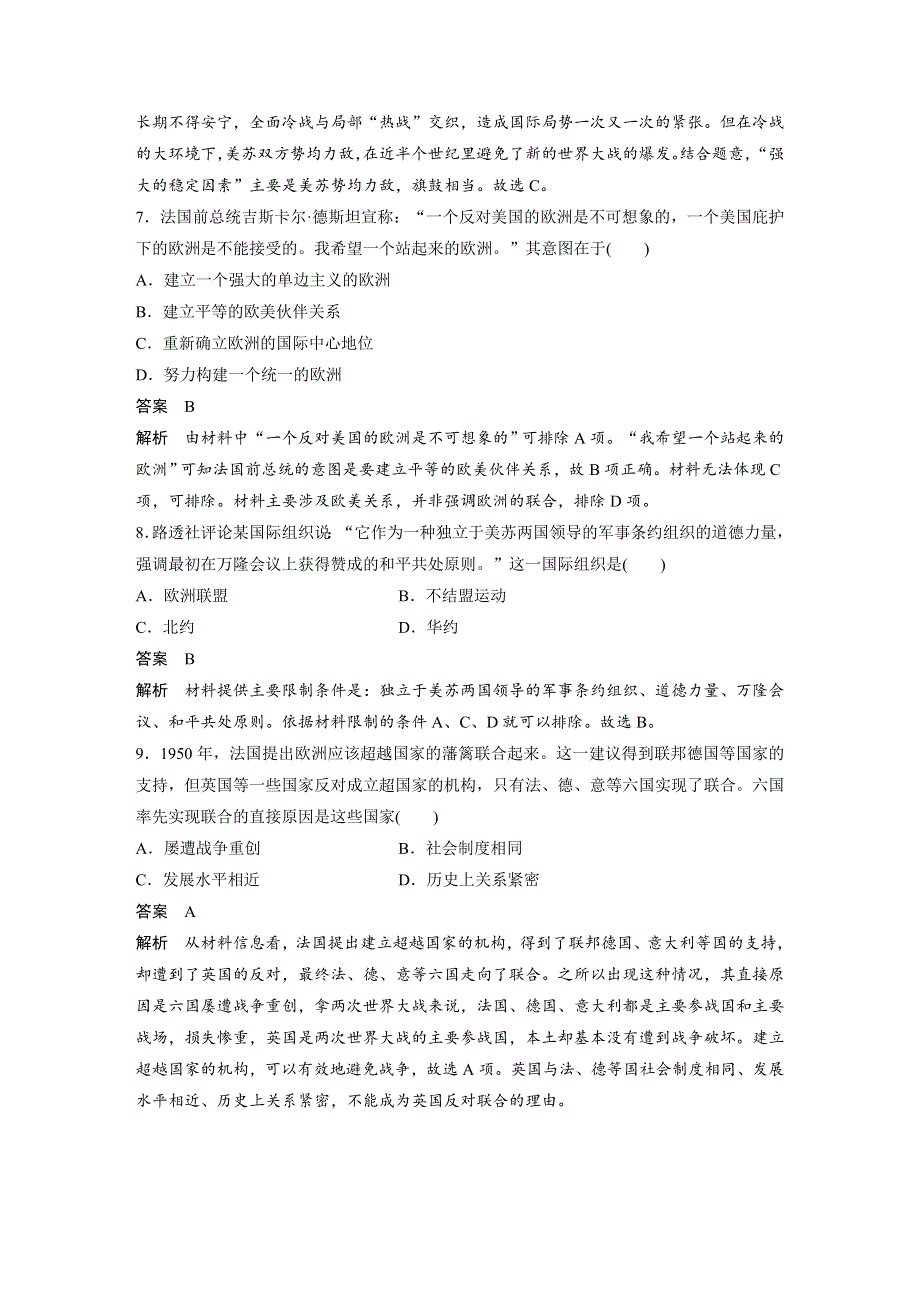 长期不得安宁，全面冷战与局部“热战”交织，造成国际局势一次又一次的紧张。但在冷战的大环境下，美苏双方势均力敌，在近半个世纪里避免了新的世界大战的爆发。结合题意，“强大的稳定因素”主要是美苏势均力敌，旗鼓相当。故选C。

7．法国前总统吉斯卡尔·德斯坦宣称：“一个反对美国的欧洲是不可想象的，一个美国庇护下的欧洲是不能接受的。我希望一个站起来的欧洲。”其意图在于(　　)

A．建立一个强大的单边主义的欧洲

B．建立平等的欧美伙伴关系

C．重新确立欧洲的国际中心地位

D．努力构建一个统一的欧洲

答案　B

解析　由材料中“一个反对美国的欧洲是不可想象的”可排除A项。“我希望一个站起来的欧洲”可知法国前总统的意图是要建立平等的欧美伙伴关系，故B项正确。材料无法体现C项，可排除。材料主要涉及欧美关系，并非强调欧洲的联合，排除D项。

8．路透社评论某国际组织说 “它作为一种独立于美苏两国领导的军事条约组织的道德力量，强调最初在万隆会议上获得赞成的和平共处原则。”这一国际组织是(　　)

A．欧洲联盟　　B．不结盟运动

C．北约　　D．华约

答案　B

解析　材料提供主要限制条件是：独立于美苏两国领导的军事条约组织、道德力量、万隆会议、和平共处原则。依据材料限制的条件A、C、D就可以排除。故选B。

9．1950年，法国提出欧洲应该超越国家的藩篱联合起来。这一建议得到联邦德国等国家的支持，但英国等一些国家反对成立超国家的机构，只有法、德、意等六国实现了联合。六国率先实现联合的直接原因是这些国家(　　)

A．屡遭战争重创　　B．社会制度相同

C．发展水平相近　　D．历史上关系紧密

答案　A

解析　从材料信息看，法国提出建立超越国家的机构，得到了联邦德国、意大利等国的支持，却遭到了英国的反对，最终法、德、意等六国走向了联合。之所以出现这种情况，其直接原因是六国屡遭战争重创，拿两次世界大战来说，法国、德国、意大利都是主要参战国和主要战场，损失惨重，英国是两次世界大战的主要参战国，本土却基本没有遭到战争破坏。建立超越国家的机构，可以有效地避免战争，故选A项。英国与法、德等国社会制度相同、发展水平相近、历史上关系紧密，不能成为英国反对联合的理由。